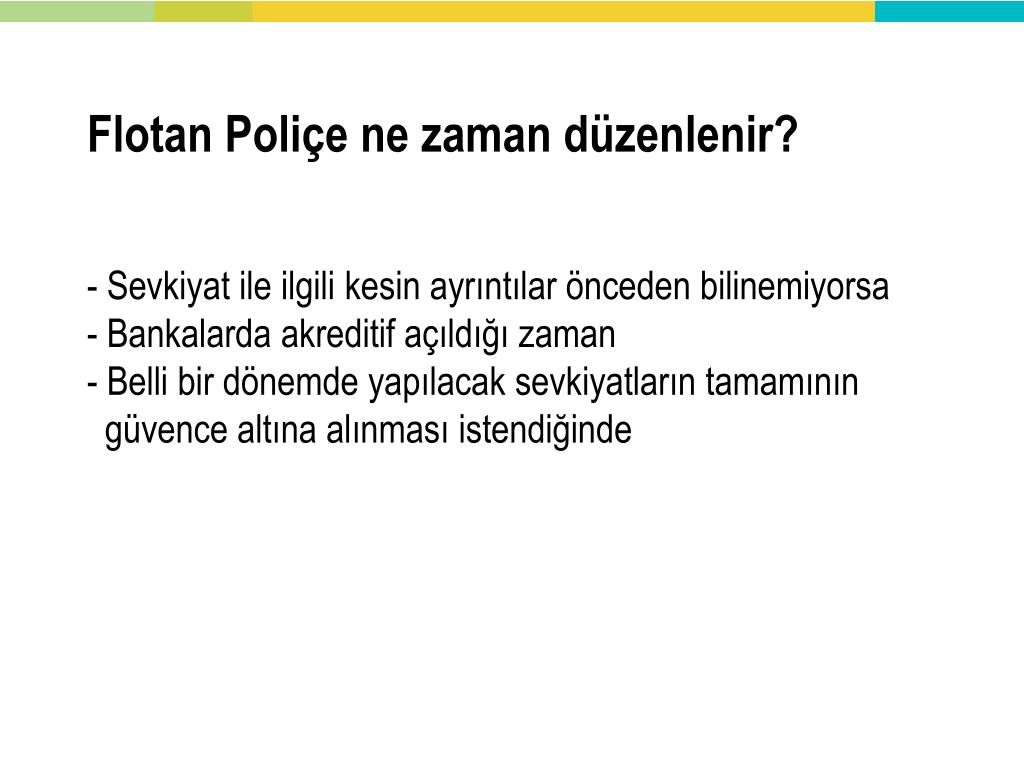 Flotan Poliçe ne zaman düzenlenir?

- Sevkiyat ile ilgili kesin ayrıntılar önceden bilinemiyorsa
- Bankalarda akreditif açıldığı zaman
- Belli bir dönemde yapılacak sevkiyatların tamamının güvence altına alınması istendiğinde